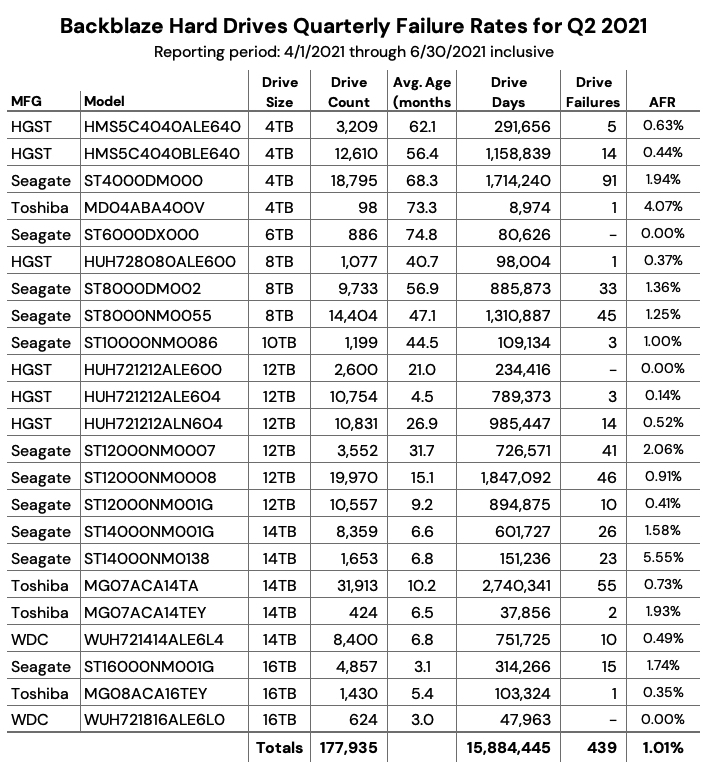 Backblaze Hard Drives Quarterly Failure Rates for Q2 2021

Reporting period: 4/1/2021 through 6/30/2021 inclusive

| MFG | Model | Drive Size | Drive Count | Avg. Age (months | Drive Days | Drive Failures | AFR |
|---|---|---|---|---|---|---|---|
| HGST | HMS5C4040ALE640 | 4TB | 3,209 | 62.1 | 291,656 | 5 | 0.63% |
| HGST | HMS5C4040BLE640 | 4TB | 12,610 | 56.4 | 1,158,839 | 14 | 0.44% |
| Seagate | ST4000DM000 | 4TB | 18,795 | 68.3 | 1,714,240 | 91 | 1.94% |
| Toshiba | MD04ABA400V | 4TB | 98 | 73.3 | 8,974 | 1 | 4.07% |
| Seagate | ST6000DX000 | 6TB | 886 | 74.8 | 80,626 | - | 0.00% |
| HGST | HUH728080ALE600 | 8TB | 1,077 | 40.7 | 98,004 | 1 | 0.37% |
| Seagate | ST8000DM002 | 8TB | 9,733 | 56.9 | 885,873 | 33 | 1.36% |
| Seagate | ST8000NM0055 | 8TB | 14,404 | 47.1 | 1,310,887 | 45 | 1.25% |
| Seagate | ST10000NM0086 | 10TB | 1,199 | 44.5 | 109,134 | 3 | 1.00% |
| HGST | HUH721212ALE600 | 12TB | 2,600 | 21.0 | 234,416 | - | 0.00% |
| HGST | HUH721212ALE604 | 12TB | 10,754 | 4.5 | 789,373 | 3 | 0.14% |
| HGST | HUH721212ALN604 | 12TB | 10,831 | 26.9 | 985,447 | 14 | 0.52% |
| Seagate | ST12000NM0007 | 12TB | 3,552 | 31.7 | 726,571 | 41 | 2.06% |
| Seagate | ST12000NM0008 | 12TB | 19,970 | 15.1 | 1,847,092 | 46 | 0.91% |
| Seagate | ST12000NM001G | 12TB | 10,557 | 9.2 | 894,875 | 10 | 0.41% |
| Seagate | ST14000NM001G | 14TB | 8,359 | 6.6 | 601,727 | 26 | 1.58% |
| Seagate | ST14000NM0138 | 14TB | 1,653 | 6.8 | 151,236 | 23 | 5.55% |
| Toshiba | MG07ACA14TA | 14TB | 31,913 | 10.2 | 2,740,341 | 55 | 0.73% |
| Toshiba | MG07ACA14TEY | 14TB | 424 | 6.5 | 37,856 | 2 | 1.93% |
| WDC | WUH721414ALE6L4 | 14TB | 8,400 | 6.8 | 751,725 | 10 | 0.49% |
| Seagate | ST16000NM001G | 16TB | 4,857 | 3.1 | 314,266 | 15 | 1.74% |
| Toshiba | MG08ACA16TEY | 16TB | 1,430 | 5.4 | 103,324 | 1 | 0.35% |
| WDC | WUH721816ALE6L0 | 16TB | 624 | 3.0 | 47,963 | - | 0.00% |
| | | Totals | 177,935 | | 15,884,445 | 439 | 1.01% |